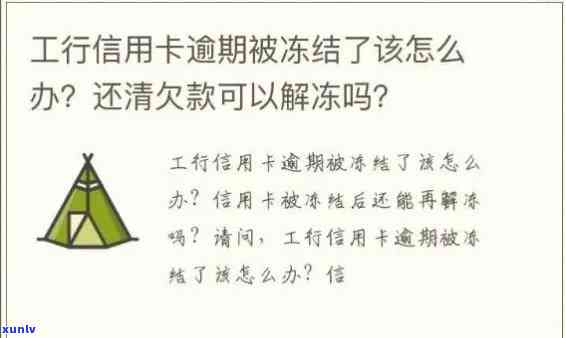 工行信用卡逾期被冻结了该怎么办？还清欠款可以解冻吗？

工行信用卡逾期被冻结了该怎么办？信用卡被冻结后还能再解冻吗？请问，工行信用卡逾期被冻结了该怎么办？信

xunlv